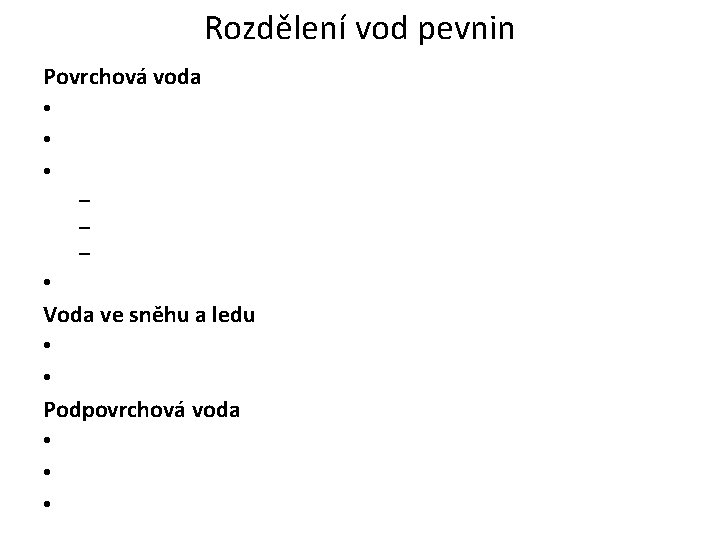 Rozdělení vod pevnin

Povrchová voda
•
•
•
- 
- 
- 
•

Voda ve sněhu a ledu
•
•

Podpovrchová voda
•
•
•